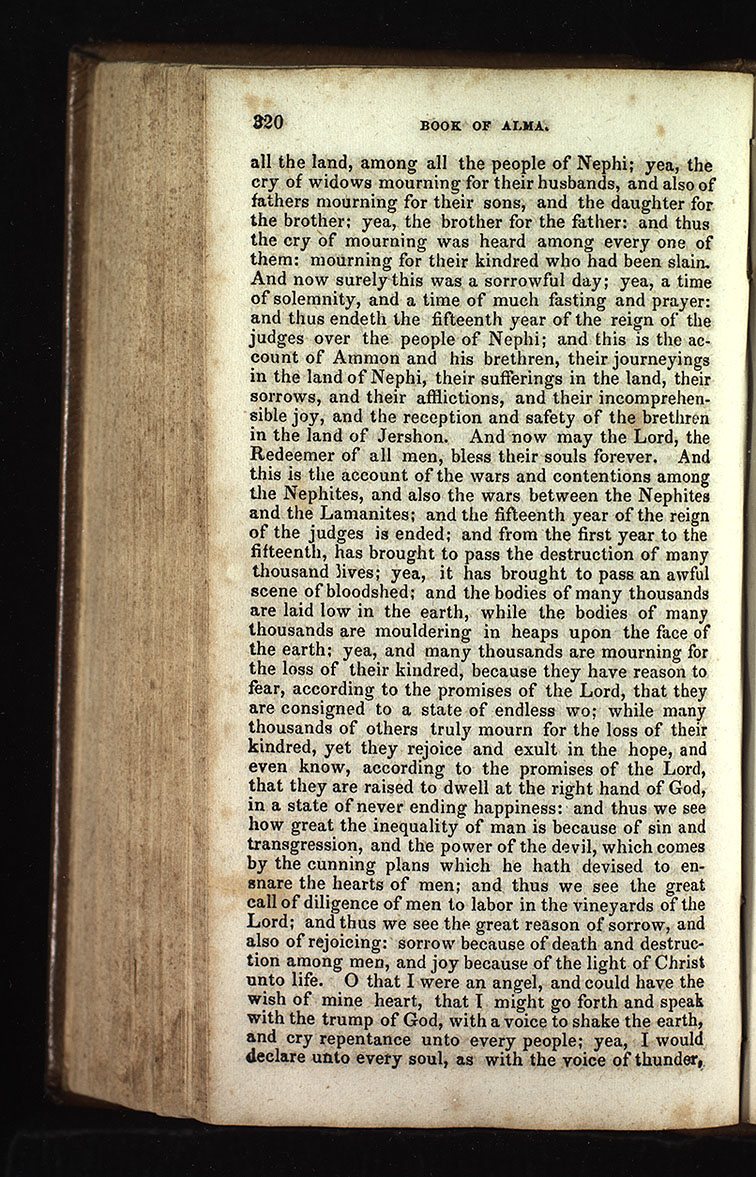 320 BOOK OF ALMA.

all the land, among all the people of Nephi; yea, the cry of widows mourning for their husbands, and also of fathers mourning for their sons, and the daughter for the brother; yea, the brother for the father: and thus the cry of mourning was heard among every one of them: mourning for their kindred who had been slain. And now surely this was a sorrowful day; yea, a time of solemnity, and a time of much fasting and prayer: and thus endeth the fifteenth year of the reign of the judges over the people of Nephi; and this is the account of Ammon and his brethren, their journeyings in the land of Nephi, their sufferings in the land, their sorrows, and their afflictions, and their incomprehensible joy, and the reception and safety of the brethren in the land of Jershon. And now may the Lord, the Redeemer of all men, bless their souls forever. And this is the account of the wars and contentions among the Nephites, and also the wars between the Nephites and the Lamanites; and the fifteenth year of the reign of the judges is ended; and from the first year to the fifteenth, has brought to pass the destruction of many thousand lives; yea, it has brought to pass an awful scene of bloodshed; and the bodies of many thousands are laid low in the earth, while the bodies of many thousands are mouldering in heaps upon the face of the earth; yea, and many thousands are mourning for the loss of their kindred, because they have reason to fear, according to the promises of the Lord, that they are consigned to a state of endless wo; while many thousands of others truly mourn for the loss of their kindred, yet they rejoice and exult in the hope, and even know, according to the promises of the Lord, that they are raised to dwell at the right hand of God, in a state of never ending happiness: and thus we see how great the inequality of man is because of sin and transgression, and the power of the devil, which comes by the cunning plans which he hath devised to ensnare the hearts of men; and thus we see the great call of diligence of men to labor in the vineyards of the Lord; and thus we see the great reason of sorrow, and also of rejoicing: sorrow because of death and destruction among men, and joy because of the light of Christ unto life. O that I were an angel, and could have the wish of mine heart, that I might go forth and speak with the trump of God, with a voice to shake the earth, and cry repentance unto every people; yea, I would declare unto every soul, as with the voice of thunder,